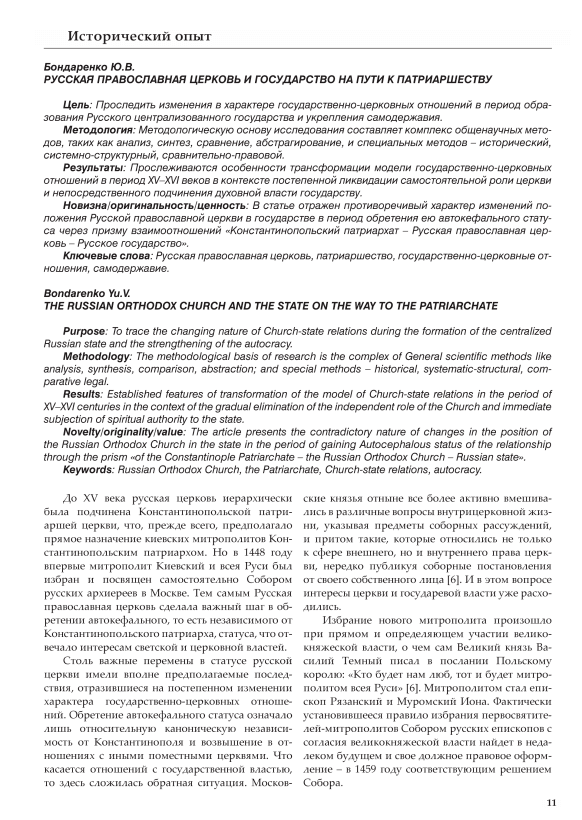 Исторический опыт

Бондаренко Ю.В.
РУССКАЯ ПРАВОСЛАВНАЯ ЦЕРКОВЬ И ГОСУДАРСТВО НА ПУТИ К ПАТРИАРШЕСТВУ

Цель: Проследить изменения в характере государственно-церковных отношений в период образования Русского централизованного государства и укрепления самодержавия.
Методология: Методологическую основу исследования составляет комплекс общенаучных методов, таких как анализ, синтез, сравнение, абстрагирование, и специальных методов – исторический, системно-структурный, сравнительно-правовой.
Результаты: Прослеживаются особенности трансформации модели государственно-церковных отношений в период XV–XVI веков в контексте постепенной ликвидации самостоятельной роли церкви и непосредственного подчинения духовной власти государству.
Новизна/оригинальность/ценность: В статье отражен противоречивый характер изменений положения Русской православной церкви в государстве в период обретения ею автокефального статуса через призму взаимоотношений «Константинопольский патриархат – Русская православная церковь – Русское государство».
Ключевые слова: Русская православная церковь, патриаршество, государственно-церковные отношения, самодержавие.

Bondarenko Yu.V.
THE RUSSIAN ORTHODOX CHURCH AND THE STATE ON THE WAY TO THE PATRIARCHATE

Purpose: To trace the changing nature of Church-state relations during the formation of the centralized Russian state and the strengthening of the autocracy.
Methodology: The methodological basis of research is the complex of General scientific methods like analysis, synthesis, comparison, abstraction; and special methods – historical, systematic-structural, comparative legal.
Results: Established features of transformation of the model of Church-state relations in the period of XV–XVI centuries in the context of the gradual elimination of the independent role of the Church and immediate subjection of spiritual authority to the state.
Novelty/originality/value: The article presents the contradictory nature of changes in the position of the Russian Orthodox Church in the state in the period of gaining Autocephalous status of the relationship through the prism «of the Constantinople Patriarchate – the Russian Orthodox Church – Russian state».
Keywords: Russian Orthodox Church, the Patriarchate, Church-state relations, autocracy.

До XV века русская церковь иерархически была подчинена Константинопольской патриаршей церкви, что, прежде всего, предполагало прямое назначение киевских митрополитов Константинопольским патриархом. Но в 1448 году впервые митрополит Киевский и всея Руси был избран и посвящен самостоятельно Собором русских архиереев в Москве. Тем самым Русская православная церковь сделала важный шаг в обретении автокефального, то есть независимого от Константинопольского патриарха, статуса, что отвечало интересам светской и церковной властей.

Столь важные перемены в статусе русской церкви имели вполне предполагаемые последствия, отразившиеся на постепенном изменении характера государственно-церковных отношений. Обретение автокефального статуса означало лишь относительную каноническую независимость от Константинополя и возвышение в отношениях с иными поместными церквями. Что касается отношений с государственной властью, то здесь сложилась обратная ситуация. Московские князья отныне все более активно вмешивались в различные вопросы внутрицерковной жизни, указывая предметы соборных рассуждений, и притом такие, которые относились не только к сфере внешнего, но и внутреннего права церкви, нередко публикуя соборные постановления от своего собственного лица [6]. И в этом вопросе интересы церкви и государевой власти уже расходились.

Избрание нового митрополита произошло при прямом и определяющем участии великокняжеской власти, о чем сам Великий князь Василий Темный писал в послании Польскому королю: «Кто будет нам люб, тот и будет митрополитом всея Руси» [6]. Митрополитом стал епископ Рязанский и Муромский Иона. Фактически установившееся правило избрания первосвятителей-митрополитов Собором русских епископов с согласия великокняжеской власти найдет в недалеком будущем и свое должное правовое оформление – в 1459 году соответствующим решением Собора.

11